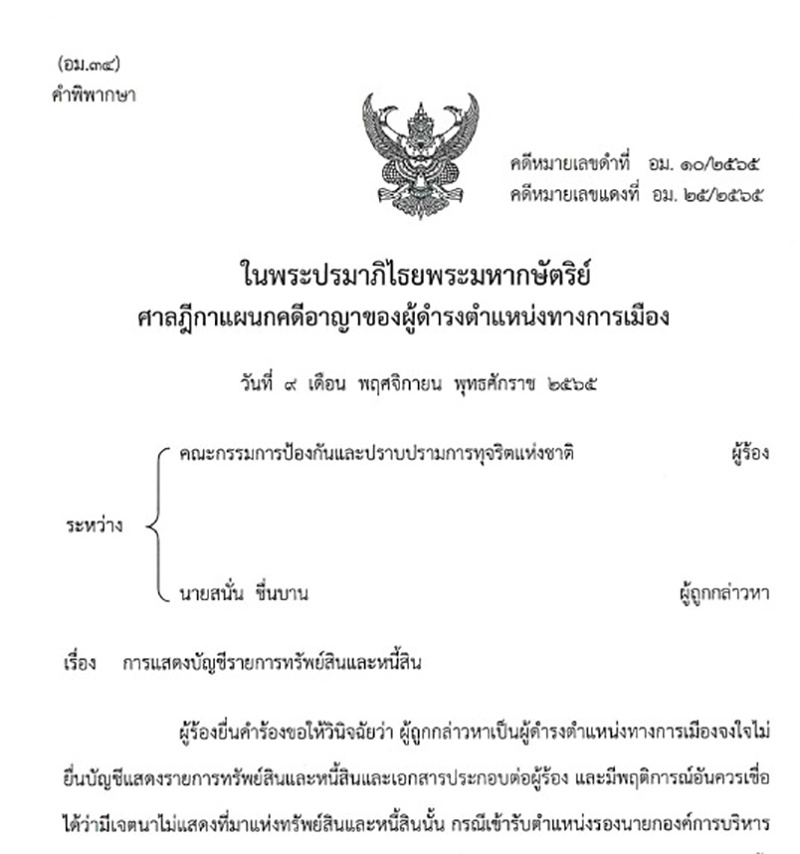 (อม.๓๔)
คำพิพากษา

คดีหมายเลขดำที่ อม. ๑๐/๒๕๖๕
คดีหมายเลขแดงที่ อม. ๒๕/๒๕๖๕

ในพระปรมาภิไธยพระมหากษัตริย์
ศาลฎีกาแผนกคดีอาญาของผู้ดำรงตำแหน่งทางการเมือง

วันที่ ๙ เดือน พฤศจิกายน พุทธศักราช ๒๕๖๕

ระหว่าง
คณะกรรมการป้องกันและปราบปรามการทุจริตแห่งชาติ ผู้ร้อง
นายสนั่น ชื่นบาน ผู้ถูกกล่าวหา

เรื่อง การแสดงบัญชีรายการทรัพย์สินและหนี้สิน

ผู้ร้องยื่นคำร้องขอให้วินิจฉัยว่า ผู้ถูกกล่าวหาเป็นผู้ดำรงตำแหน่งทางการเมืองจงใจไม่ยื่นบัญชีแสดงรายการทรัพย์สินและหนี้สินและเอกสารประกอบต่อผู้ร้อง และมีพฤติการณ์อันควรเชื่อได้ว่ามีเจตนาไม่แสดงที่มาแห่งทรัพย์สินและหนี้สินนั้น กรณีเข้ารับตำแหน่งรองนายกองค์การบริหาร